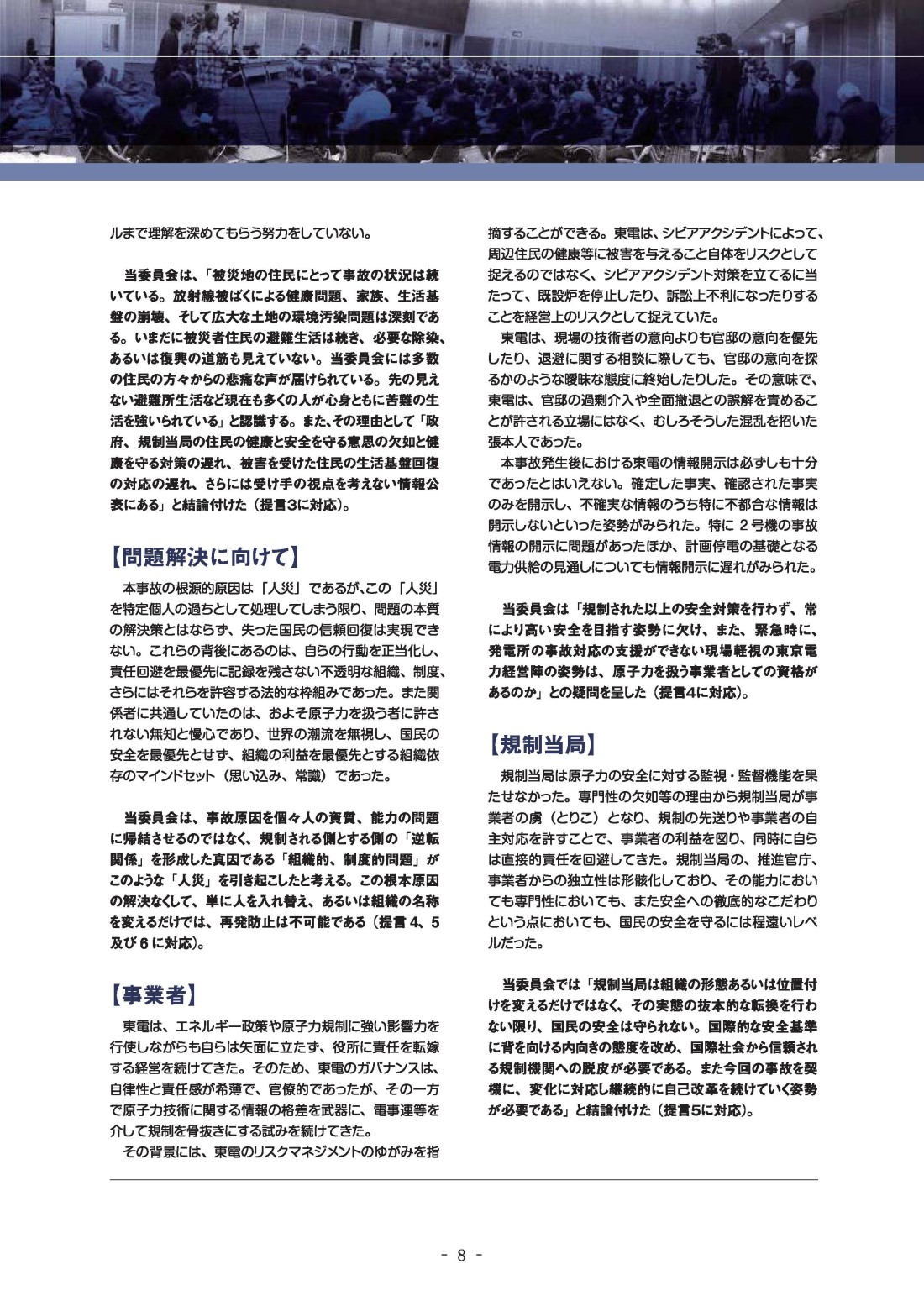 ルまで理解を深めてもらう努力をしていない。

当委員会は、「被災地の住民にとって事故の状況は続いている。放射線被ばくによる健康問題、家族、生活基盤の崩壊、そして広大な土地の環境汚染問題は深刻である。いまだに被災者住民の避難生活は続き、必要な除染、あるいは復興の道筋も見えていない。当委員会には多数の住民の方々からの悲痛な声が届けられている。先の見えない避難所生活など現在も多くの人が心身ともに苦難の生活を強いられている」と認識する。また、その理由として「政府、規制当局の住民の健康と安全を守る意思の欠如と健康を守る対策の遅れ、被害を受けた住民の生活基盤回復の対応の遅れ、さらには受け手の視点を考えない情報公表にある」と結論付けた（提言3に対応）。

【問題解決に向けて】

本事故の根源的原因は「人災」であるが、この「人災」を特定個人の過ちとして処理してしまう限り、問題の本質の解決策とはならず、失った国民の信頼回復は実現できない。これらの背後にあるのは、自らの行動を正当化し、責任回避を最優先に記録を残さない不透明な組織、制度、さらにはそれらを許容する法的な枠組みであった。また関係者に共通していたのは、およそ原子力を扱う者に許されない無知と慢心であり、世界の潮流を無視し、国民の安全を最優先とせず、組織の利益を最優先とする組織依存のマインドセット（思い込み、常識）であった。

当委員会は、事故原因を個々人の資質、能力の問題に帰結させるのではなく、規制される側とする側の「逆転関係」を形成した真因である「組織的、制度的問題」がこのような「人災」を引き起こしたと考える。この根本原因の解決なくして、単に人を入れ替え、あるいは組織の名称を変えるだけでは、再発防止は不可能である（提言4、5及び6に対応）。

【事業者】

東電は、エネルギー政策や原子力規制に強い影響力を行使しながらも自らは矢面に立たず、役所に責任を転嫁する経営を続けてきた。そのため、東電のガバナンスは、自律性と責任感が希薄で、官僚的であったが、その一方で原子力技術に関する情報の格差を武器に、電事連等を介して規制を骨抜きにする試みを続けてきた。

その背景には、東電のリスクマネジメントのゆがみを指摘することができる。東電は、シビアアクシデントによって、周辺住民の健康等に被害を与えること自体をリスクとして捉えるのではなく、シビアアクシデント対策を立てるに当たって、既設炉を停止したり、訴訟上不利になったりすることを経営上のリスクとして捉えていた。

東電は、現場の技術者の意向よりも官邸の意向を優先したり、退避に関する相談に際しても、官邸の意向を探るかのような曖昧な態度に終始したりした。その意味で、東電は、官邸の過剰介入や全面撤退との誤解を責めることが許される立場にはなく、むしろそうした混乱を招いた張本人であった。

本事故発生後における東電の情報開示は必ずしも十分であったとはいえない。確定した事実、確認された事実のみを開示し、不確実な情報のうち特に不都合な情報は開示しないといった姿勢がみられた。特に2号機の事故情報の開示に問題があったほか、計画停電の基礎となる電力供給の見通しについても情報開示に遅れがみられた。

当委員会は「規制された以上の安全対策を行わず、常により高い安全を目指す姿勢に欠け、また、緊急時に、発電所の事故対応の支援ができない現場軽視の東京電力経営陣の姿勢は、原子力を扱う事業者としての資格があるのか」との疑問を呈した（提言4に対応）。

【規制当局】

規制当局は原子力の安全に対する監視・監督機能を果たせなかった。専門性の欠如等の理由から規制当局が事業者の虜（とりこ）となり、規制の先送りや事業者の自主対応を許すことで、事業者の利益を図り、同時に自らは直接的責任を回避してきた。規制当局の、推進官庁、事業者からの独立性は形骸化しており、その能力においても専門性においても、また安全への徹底的なこだわりという点においても、国民の安全を守るには程遠いレベルだった。

当委員会では「規制当局は組織の形態あるいは位置付けを変えるだけではなく、その実態の抜本的な転換を行わない限り、国民の安全は守られない。国際的な安全基準に背を向ける内向きの態度を改め、国際社会から信頼される規制機関への脱皮が必要である。また今回の事故を契機に、変化に対応し継続的に自己改革を続けていく姿勢が必要である」と結論付けた（提言5に対応）。

- 8 -